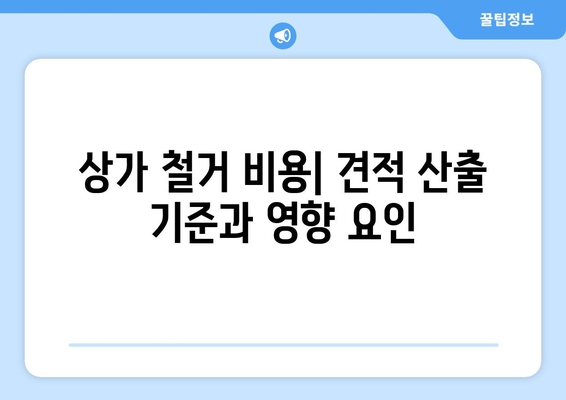 꿀팁정보

상가 철거 비용| 견적 산출 기준과 영향 요인